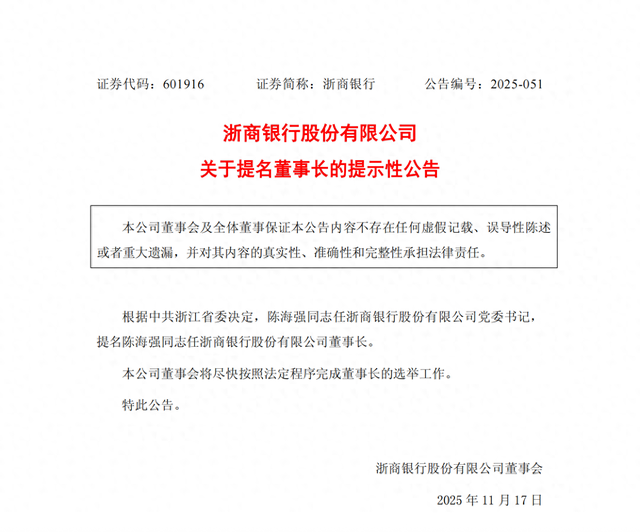 证券代码：601916　　　　证券简称：浙商银行　　　　公告编号：2025-051

浙商银行股份有限公司
关于提名董事长的提示性公告

本公司董事会及全体董事保证本公告内容不存在任何虚假记载、误导性陈述或者重大遗漏，并对其内容的真实性、准确性和完整性承担法律责任。

根据中共浙江省委决定，陈海强同志任浙商银行股份有限公司党委书记，提名陈海强同志任浙商银行股份有限公司董事长。

本公司董事会将尽快按照法定程序完成董事长的选举工作。

特此公告。

浙商银行股份有限公司董事会

2025 年 11 月 17 日